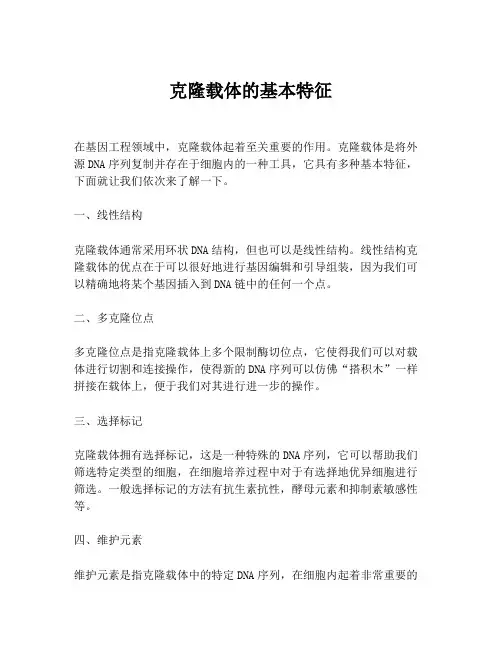 克隆载体的基本特征

在基因工程领域中，克隆载体起着至关重要的作用。克隆载体是将外源DNA序列复制并存在于细胞内的一种工具，它具有多种基本特征，下面就让我们依次来了解一下。

一、线性结构

克隆载体通常采用环状DNA结构，但也可以是线性结构。线性结构克隆载体的优点在于可以很好地进行基因编辑和引导组装，因为我们可以精确地将某个基因插入到DNA链中的任何一个点。

二、多克隆位点

多克隆位点是指克隆载体上多个限制酶切位点，它使得我们可以对载体进行切割和连接操作，使得新的DNA序列可以仿佛“搭积木”一样拼接在载体上，便于我们对其进行进一步的操作。

三、选择标记

克隆载体拥有选择标记，这是一种特殊的DNA序列，它可以帮助我们筛选特定类型的细胞，在细胞培养过程中对于有选择地优异细胞进行筛选。一般选择标记的方法有抗生素抗性，酵母元素和抑制素敏感性等。

四、维护元素

维护元素是指克隆载体中的特定DNA序列，在细胞内起着非常重要的